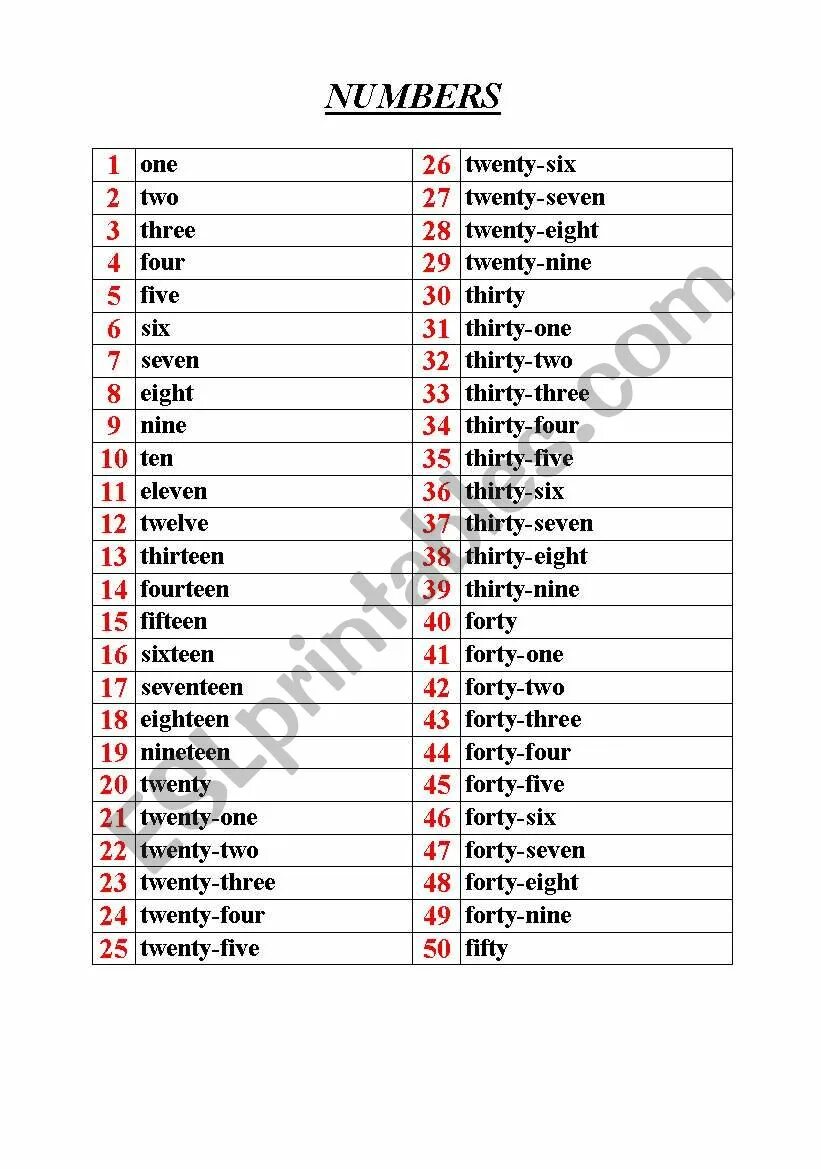 NUMBERS

| 1 | one | 26 | twenty-six |
|---|---|---|---|
| 2 | two | 27 | twenty-seven |
| 3 | three | 28 | twenty-eight |
| 4 | four | 29 | twenty-nine |
| 5 | five | 30 | thirty |
| 6 | six | 31 | thirty-one |
| 7 | seven | 32 | thirty-two |
| 8 | eight | 33 | thirty-three |
| 9 | nine | 34 | thirty-four |
| 10 | ten | 35 | thirty-five |
| 11 | eleven | 36 | thirty-six |
| 12 | twelve | 37 | thirty-seven |
| 13 | thirteen | 38 | thirty-eight |
| 14 | fourteen | 39 | thirty-nine |
| 15 | fifteen | 40 | forty |
| 16 | sixteen | 41 | forty-one |
| 17 | seventeen | 42 | forty-two |
| 18 | eighteen | 43 | forty-three |
| 19 | nineteen | 44 | forty-four |
| 20 | twenty | 45 | forty-five |
| 21 | twenty-one | 46 | forty-six |
| 22 | twenty-two | 47 | forty-seven |
| 23 | twenty-three | 48 | forty-eight |
| 24 | twenty-four | 49 | forty-nine |
| 25 | twenty-five | 50 | fifty |

ESLprintables.com